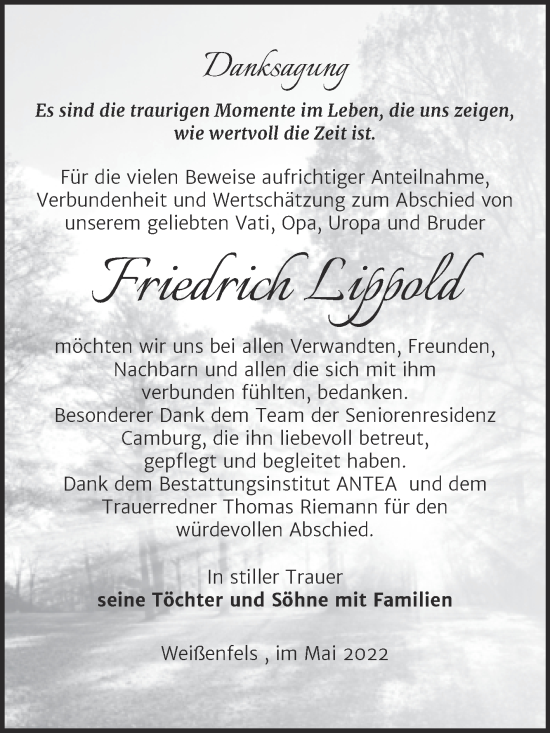 Danksagung

Es sind die traurigen Momente im Leben, die uns zeigen, wie wertvoll die Zeit ist.

Für die vielen Beweise aufrichtiger Anteilnahme, Verbundenheit und Wertschätzung zum Abschied von unserem geliebten Vati, Opa, Uropa und Bruder

Friedrich Lippold

möchten wir uns bei allen Verwandten, Freunden, Nachbarn und allen die sich mit ihm verbunden fühlten, bedanken.
Besonderer Dank dem Team der Seniorenresidenz Camburg, die ihn liebevoll betreut, gepflegt und begleitet haben.
Dank dem Bestattungsinstitut ANTEA und dem Trauerredner Thomas Riemann für den würdevollen Abschied.

In stiller Trauer
seine Töchter und Söhne mit Familien

Weißenfels , im Mai 2022